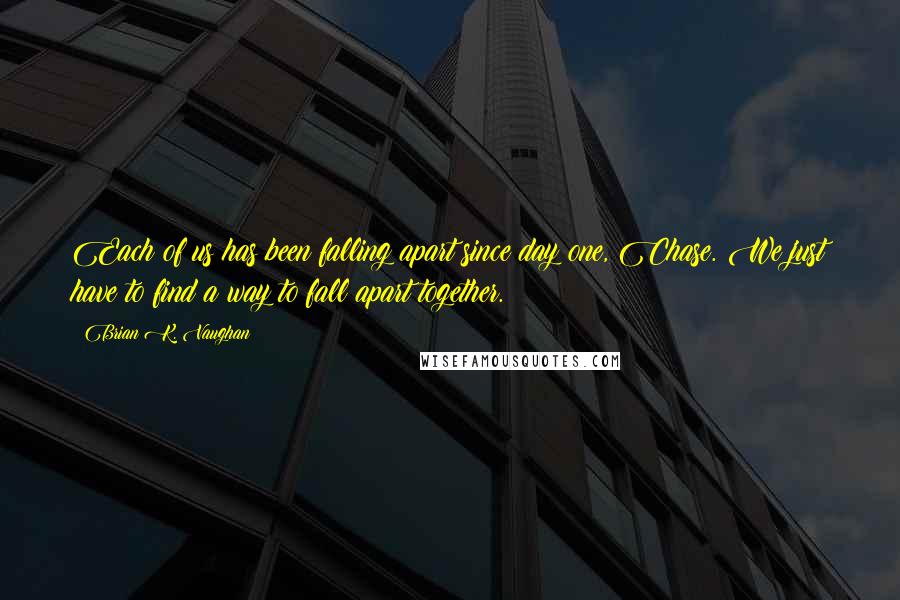 Each of us has been falling apart since day one, Chase. We just have to find a way to fall apart together.

Brian K. Vaughan

WISEFAMOUSQUOTES.COM